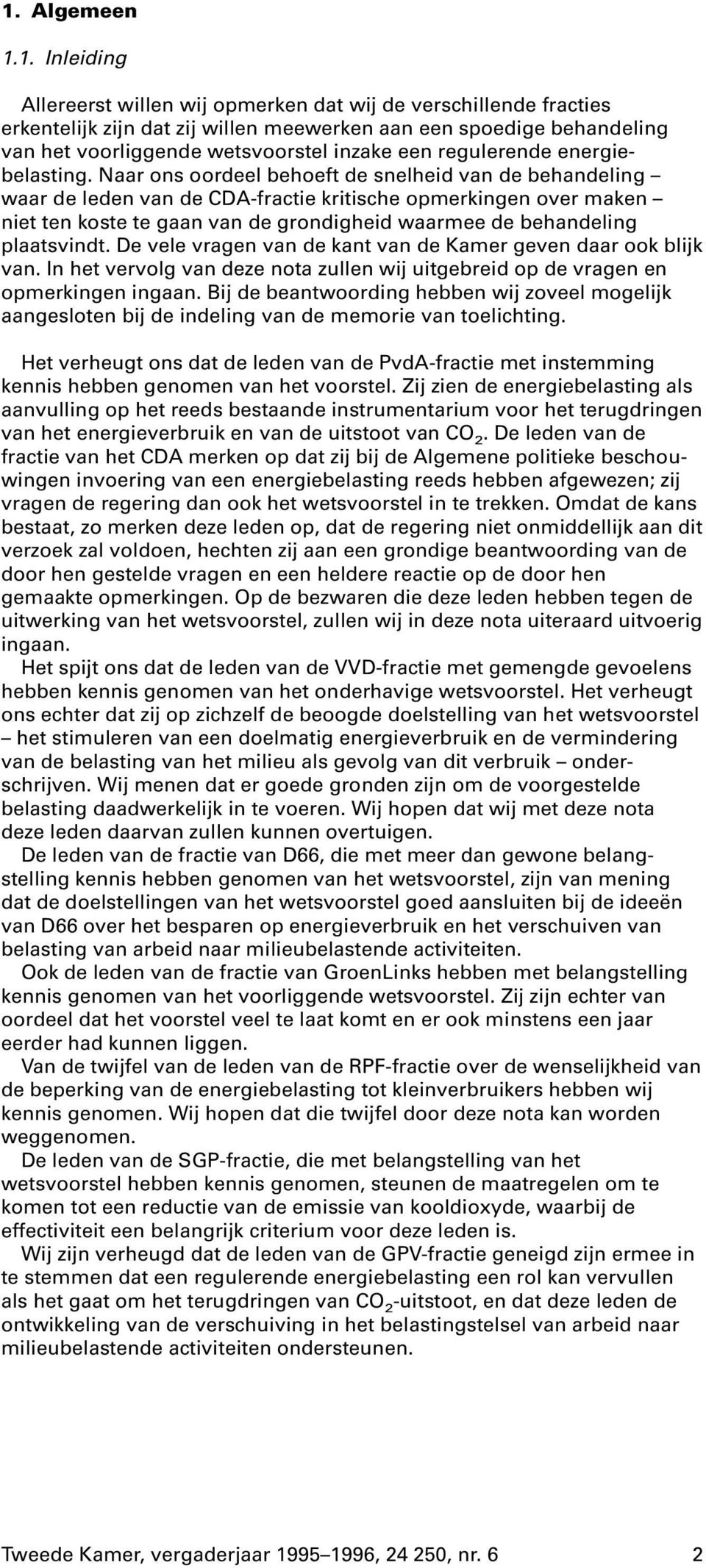 1. Algemeen

1.1. Inleiding

Allereerst willen wij opmerken dat wij de verschillende fracties erkentelijk zijn dat zij willen meewerken aan een spoedige behandeling van het voorliggende wetsvoorstel inzake een regulerende energiebelasting. Naar ons oordeel behoeft de snelheid van de behandeling – waar de leden van de CDA-fractie kritische opmerkingen over maken – niet ten koste te gaan van de grondigheid waarmee de behandeling plaatsvindt. De vele vragen van de kant van de Kamer geven daar ook blijk van. In het vervolg van deze nota zullen wij uitgebreid op de vragen en opmerkingen ingaan. Bij de beantwoording hebben wij zoveel mogelijk aangesloten bij de indeling van de memorie van toelichting.

Het verheugt ons dat de leden van de PvdA-fractie met instemming kennis hebben genomen van het voorstel. Zij zien de energiebelasting als aanvulling op het reeds bestaande instrumentarium voor het terugdringen van het energieverbruik en van de uitstoot van $CO_2$. De leden van de fractie van het CDA merken op dat zij bij de Algemene politieke beschouwingen invoering van een energiebelasting reeds hebben afgewezen; zij vragen de regering dan ook het wetsvoorstel in te trekken. Omdat de kans bestaat, zo merken deze leden op, dat de regering niet onmiddellijk aan dit verzoek zal voldoen, hechten zij aan een grondige beantwoording van de door hen gestelde vragen en een heldere reactie op de door hen gemaakte opmerkingen. Op de bezwaren die deze leden hebben tegen de uitwerking van het wetsvoorstel, zullen wij in deze nota uiteraard uitvoerig ingaan.
Het spijt ons dat de leden van de VVD-fractie met gemengde gevoelens hebben kennis genomen van het onderhavige wetsvoorstel. Het verheugt ons echter dat zij op zichzelf de beoogde doelstelling van het wetsvoorstel – het stimuleren van een doelmatig energieverbruik en de vermindering van de belasting van het milieu als gevolg van dit verbruik – onderschrijven. Wij menen dat er goede gronden zijn om de voorgestelde belasting daadwerkelijk in te voeren. Wij hopen dat wij met deze nota deze leden daarvan zullen kunnen overtuigen.
De leden van de fractie van D66, die met meer dan gewone belangstelling kennis hebben genomen van het wetsvoorstel, zijn van mening dat de doelstellingen van het wetsvoorstel goed aansluiten bij de ideeën van D66 over het besparen op energieverbruik en het verschuiven van belasting van arbeid naar milieubelastende activiteiten.
Ook de leden van de fractie van GroenLinks hebben met belangstelling kennis genomen van het voorliggende wetsvoorstel. Zij zijn echter van oordeel dat het voorstel veel te laat komt en er ook minstens een jaar eerder had kunnen liggen.
Van de twijfel van de leden van de RPF-fractie over de wenselijkheid van de beperking van de energiebelasting tot kleinverbruikers hebben wij kennis genomen. Wij hopen dat die twijfel door deze nota kan worden weggenomen.
De leden van de SGP-fractie, die met belangstelling van het wetsvoorstel hebben kennis genomen, steunen de maatregelen om te komen tot een reductie van de emissie van kooldioxyde, waarbij de effectiviteit een belangrijk criterium voor deze leden is.
Wij zijn verheugd dat de leden van de GPV-fractie geneigd zijn ermee in te stemmen dat een regulerende energiebelasting een rol kan vervullen als het gaat om het terugdringen van $CO_2$-uitstoot, en dat deze leden de ontwikkeling van de verschuiving in het belastingstelsel van arbeid naar milieubelastende activiteiten ondersteunen.

Tweede Kamer, vergaderjaar 1995–1996, 24 250, nr. 6 2